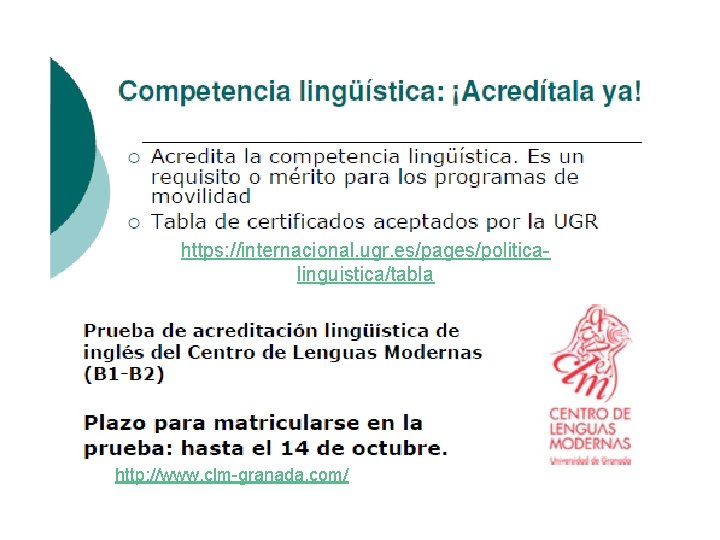 Competencia lingüística: ¡Acredítala ya!

○ Acredita la competencia lingüística. Es un requisito o mérito para los programas de movilidad
○ Tabla de certificados aceptados por la UGR

https://internacional.ugr.es/pages/politica-linguistica/tabla

Prueba de acreditación lingüística de inglés del Centro de Lenguas Modernas (B1-B2)

Plazo para matricularse en la prueba: hasta el 14 de octubre.

http://www.clm-granada.com/

clm
CENTRO DE
LENGUAS
MODERNAS
Universidad de Granada